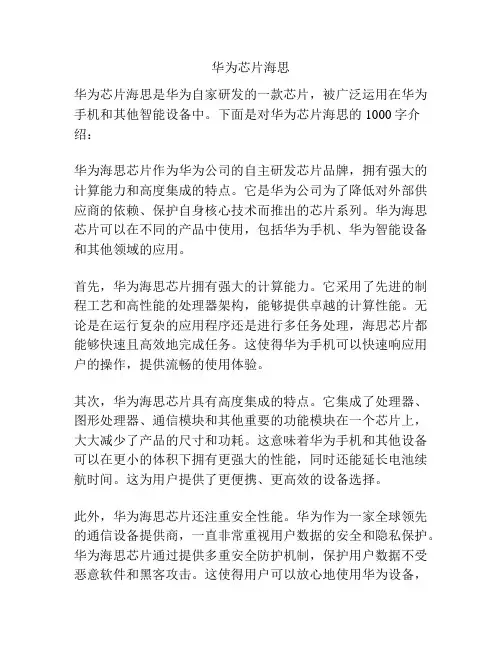 华为芯片海思

华为芯片海思是华为自家研发的一款芯片，被广泛运用在华为手机和其他智能设备中。下面是对华为芯片海思的 1000 字介绍：

华为海思芯片作为华为公司的自主研发芯片品牌，拥有强大的计算能力和高度集成的特点。它是华为公司为了降低对外部供应商的依赖、保护自身核心技术而推出的芯片系列。华为海思芯片可以在不同的产品中使用，包括华为手机、华为智能设备和其他领域的应用。

首先，华为海思芯片拥有强大的计算能力。它采用了先进的制程工艺和高性能的处理器架构，能够提供卓越的计算性能。无论是在运行复杂的应用程序还是进行多任务处理，海思芯片都能够快速且高效地完成任务。这使得华为手机可以快速响应用户的操作，提供流畅的使用体验。

其次，华为海思芯片具有高度集成的特点。它集成了处理器、图形处理器、通信模块和其他重要的功能模块在一个芯片上，大大减少了产品的尺寸和功耗。这意味着华为手机和其他设备可以在更小的体积下拥有更强大的性能，同时还能延长电池续航时间。这为用户提供了更便携、更高效的设备选择。

此外，华为海思芯片还注重安全性能。华为作为一家全球领先的通信设备提供商，一直非常重视用户数据的安全和隐私保护。华为海思芯片通过提供多重安全防护机制，保护用户数据不受恶意软件和黑客攻击。这使得用户可以放心地使用华为设备，